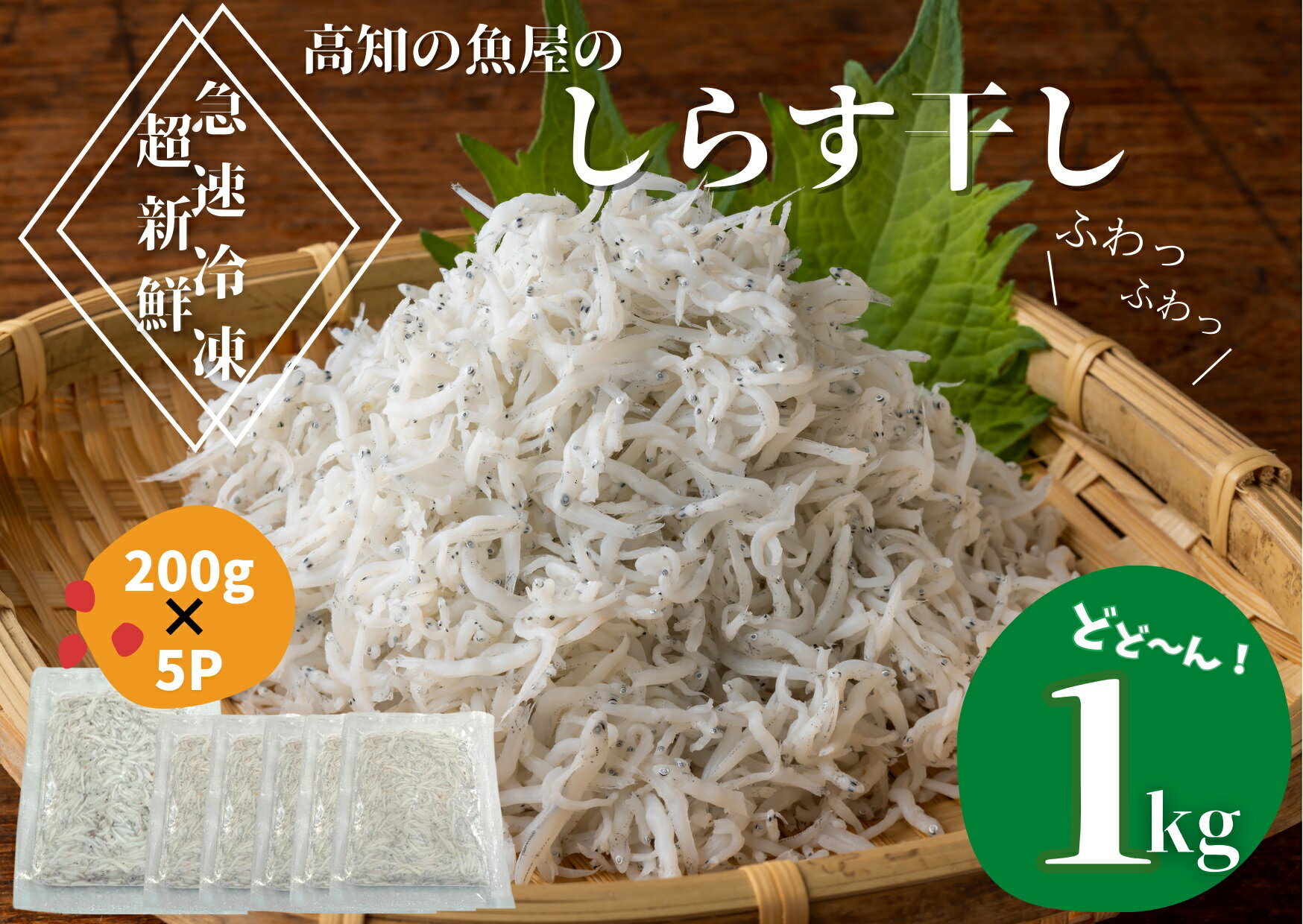 急速冷凍
超新鮮

高知の魚屋の
しらす干し

ふわっ
ふわっ

200g
×
5P

どど〜ん！
1kg